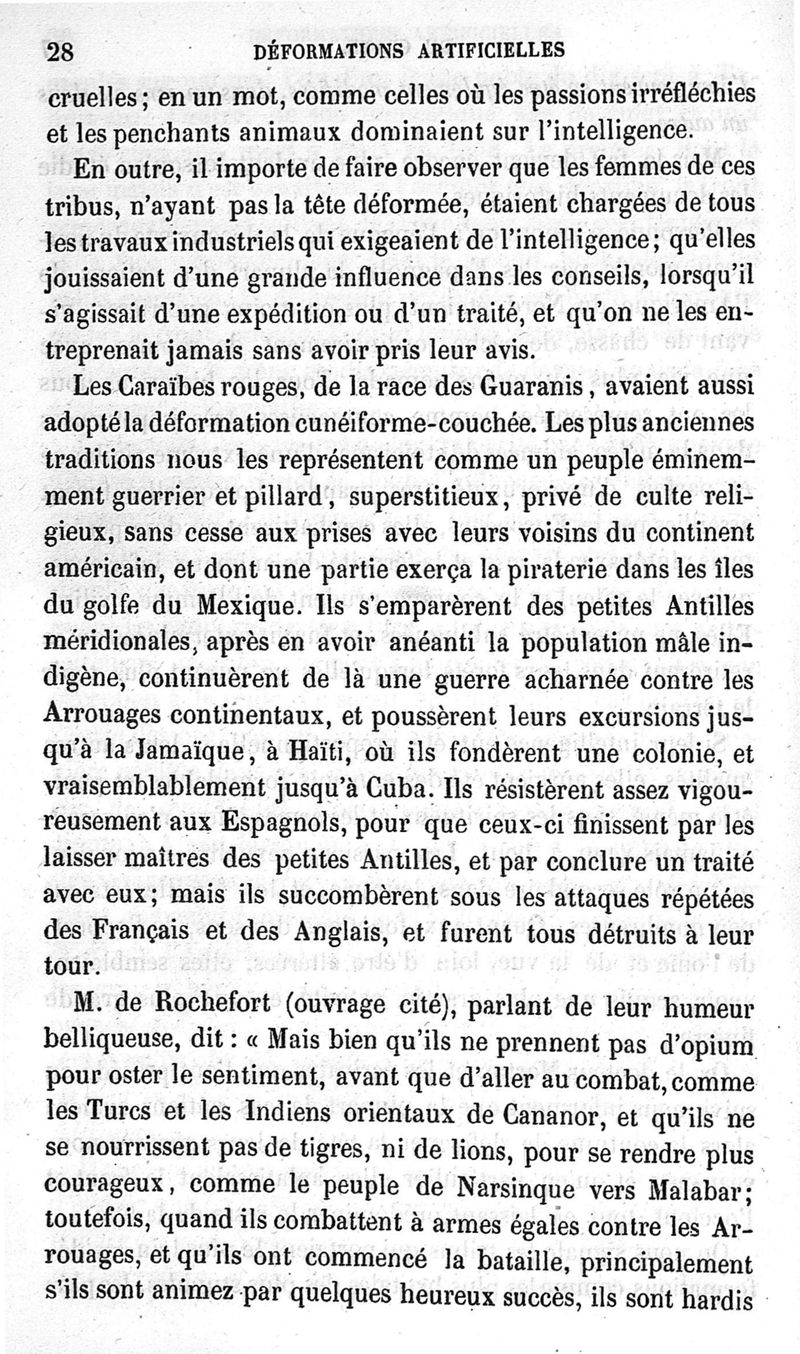 28 DÉFORMATIONS ARTIFICIELLES

cruelles; en un mot, comme celles où les passions irréfléchies et les penchants animaux dominaient sur l'intelligence.

En outre, il importe de faire observer que les femmes de ces tribus, n'ayant pas la tête déformée, étaient chargées de tous les travaux industriels qui exigeaient de l'intelligence; qu'elles jouissaient d'une grande influence dans les conseils, lorsqu'il s'agissait d'une expédition ou d'un traité, et qu'on ne les entreprenait jamais sans avoir pris leur avis.

Les Caraïbes rouges, de la race des Guaranis, avaient aussi adopté la déformation cunéiforme-couchée. Les plus anciennes traditions nous les représentent comme un peuple éminemment guerrier et pillard, superstitieux, privé de culte religieux, sans cesse aux prises avec leurs voisins du continent américain, et dont une partie exerça la piraterie dans les îles du golfe du Mexique. Ils s'emparèrent des petites Antilles méridionales, après en avoir anéanti la population mâle indigène, continuèrent de là une guerre acharnée contre les Arrouages continentaux, et poussèrent leurs excursions jusqu'à la Jamaïque, à Haïti, où ils fondèrent une colonie, et vraisemblablement jusqu'à Cuba. Ils résistèrent assez vigoureusement aux Espagnols, pour que ceux-ci finissent par les laisser maîtres des petites Antilles, et par conclure un traité avec eux; mais ils succombèrent sous les attaques répétées des Français et des Anglais, et furent tous détruits à leur tour.

M. de Rochefort (ouvrage cité), parlant de leur humeur belliqueuse, dit : « Mais bien qu'ils ne prennent pas d'opium pour oster le sentiment, avant que d'aller au combat, comme les Turcs et les Indiens orientaux de Cananor, et qu'ils ne se nourrissent pas de tigres, ni de lions, pour se rendre plus courageux, comme le peuple de Narsinque vers Malabar; toutefois, quand ils combattent à armes égales contre les Arrouages, et qu'ils ont commencé la bataille, principalement s'ils sont animez par quelques heureux succès, ils sont hardis